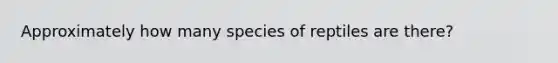 Approximately how many species of reptiles are there?